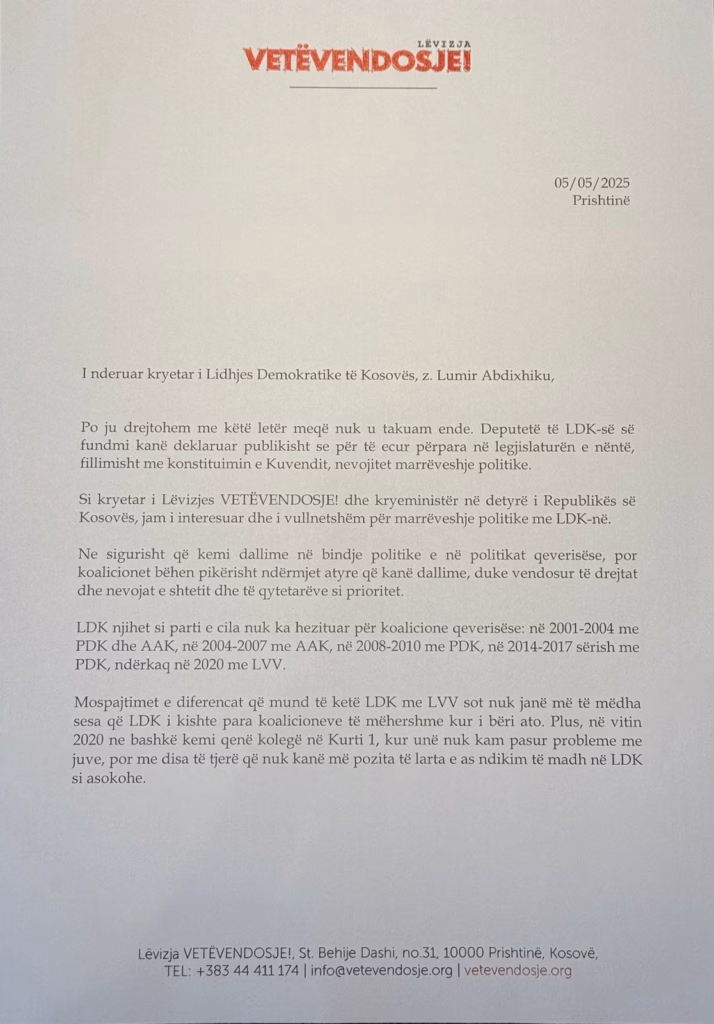 LËVIZJA
VETËVENDOSJE!

05/05/2025
Prishtinë

I nderuar kryetar i Lidhjes Demokratike të Kosovës, z. Lumir Abdixhiku,

Po ju drejtohem me këtë letër meqë nuk u takuam ende. Deputetë të LDK-së së fundmi kanë deklaruar publikisht se për të ecur përpara në legjislaturën e nëntë, fillimisht me konstituimin e Kuvendit, nevojitet marrëveshje politike.

Si kryetar i Lëvizjes VETËVENDOSJE! dhe kryeministër në detyrë i Republikës së Kosovës, jam i interesuar dhe i vullnetshëm për marrëveshje politike me LDK-në.

Ne sigurisht që kemi dallime në bindje politike e në politikat qeverisëse, por koalicionet bëhen pikërisht ndërmjet atyre që kanë dallime, duke vendosur të drejtat dhe nevojat e shtetit dhe të qytetarëve si prioritet.

LDK njihet si parti e cila nuk ka hezituar për koalicione qeverisëse: në 2001-2004 me PDK dhe AAK, në 2004-2007 me AAK, në 2008-2010 me PDK, në 2014-2017 sërish me PDK, ndërkaq në 2020 me LVV.

Mospajtimet e diferencat që mund të ketë LDK me LVV sot nuk janë më të mëdha sesa që LDK i kishte para koalicioneve të mëhershme kur i bëri ato. Plus, në vitin 2020 ne bashkë kemi qenë kolegë në Kurti 1, kur unë nuk kam pasur probleme me juve, por me disa të tjerë që nuk kanë më pozita të larta e as ndikim të madh në LDK si asokohe.

Lëvizja VETËVENDOSJE!, St. Behije Dashi, no.31, 10000 Prishtinë, Kosovë,
TEL: +383 44 411 174 | info@vetevendosje.org | vetevendosje.org